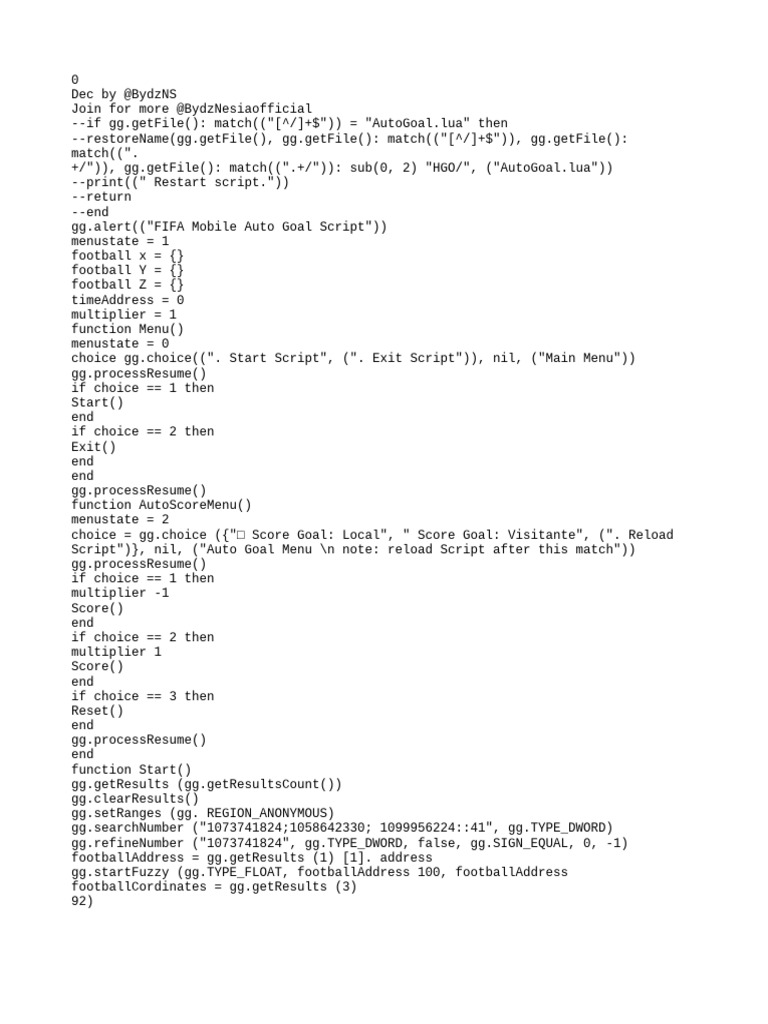 0
Dec by @BydzNS
Join for more @BydzNesiaofficial
--if gg.getFile(): match(("[^/]+$")) = "AutoGoal.lua" then
--restoreName(gg.getFile(), gg.getFile(): match(("[^/]+$")), gg.getFile(): match((".
+/")), gg.getFile(): match((".+/")): sub(0, 2) "HGO/", ("AutoGoal.lua"))
--print((" Restart script."))
--return
--end
gg.alert(("FIFA Mobile Auto Goal Script"))
menustate = 1
football x = {}
football Y = {}
football Z = {}
timeAddress = 0
multiplier = 1
function Menu()
menustate = 0
choice gg.choice((". Start Script", (". Exit Script")), nil, ("Main Menu"))
gg.processResume()
if choice == 1 then
Start()
end
if choice == 2 then
Exit()
end
end
gg.processResume()
function AutoScoreMenu()
menustate = 2
choice = gg.choice ({"□ Score Goal: Local", " Score Goal: Visitante", (". Reload Script")}, nil, ("Auto Goal Menu \n note: reload Script after this match"))
gg.processResume()
if choice == 1 then
multiplier -1
Score()
end
if choice == 2 then
multiplier 1
Score()
end
if choice == 3 then
Reset()
end
gg.processResume()
end
function Start()
gg.getResults (gg.getResultsCount())
gg.clearResults()
gg.setRanges (gg. REGION_ANONYMOUS)
gg.searchNumber ("1073741824;1058642330; 1099956224::41", gg.TYPE_DWORD)
gg.refineNumber ("1073741824", gg.TYPE_DWORD, false, gg.SIGN_EQUAL, 0, -1)
footballAddress = gg.getResults (1) [1]. address
gg.startFuzzy (gg.TYPE_FLOAT, footballAddress 100, footballAddress
footballCordinates = gg.getResults (3)
92)